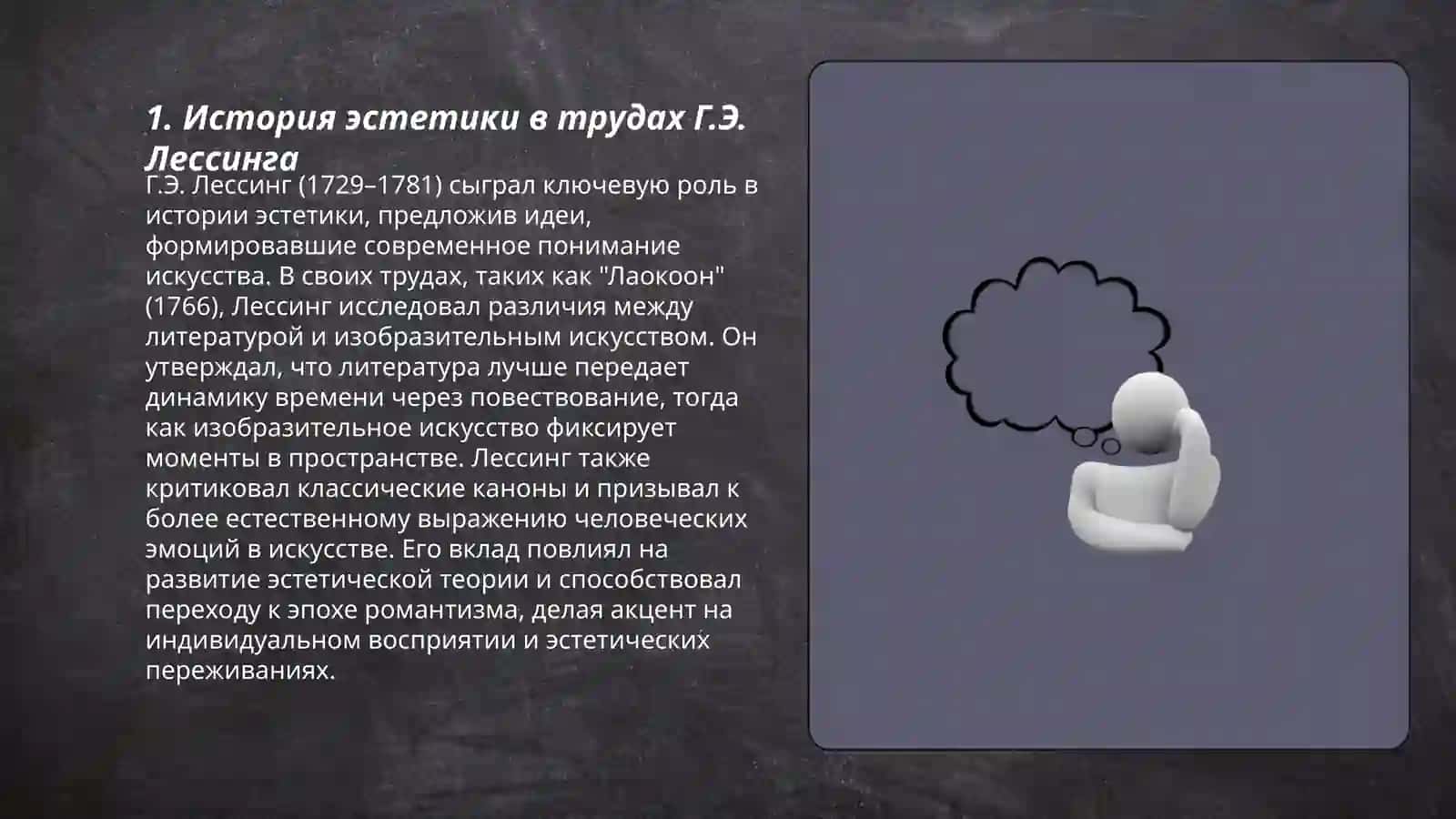 1. История эстетики в трудах Г.Э. Лессинга

Г.Э. Лессинг (1729–1781) сыграл ключевую роль в истории эстетики, предложив идеи, формировавшие современное понимание искусства. В своих трудах, таких как "Лаокоон" (1766), Лессинг исследовал различия между литературой и изобразительным искусством. Он утверждал, что литература лучше передает динамику времени через повествование, тогда как изобразительное искусство фиксирует моменты в пространстве. Лессинг также критиковал классические каноны и призывал к более естественному выражению человеческих эмоций в искусстве. Его вклад повлиял на развитие эстетической теории и способствовал переходу к эпохе романтизма, делая акцент на индивидуальном восприятии и эстетических переживаниях.